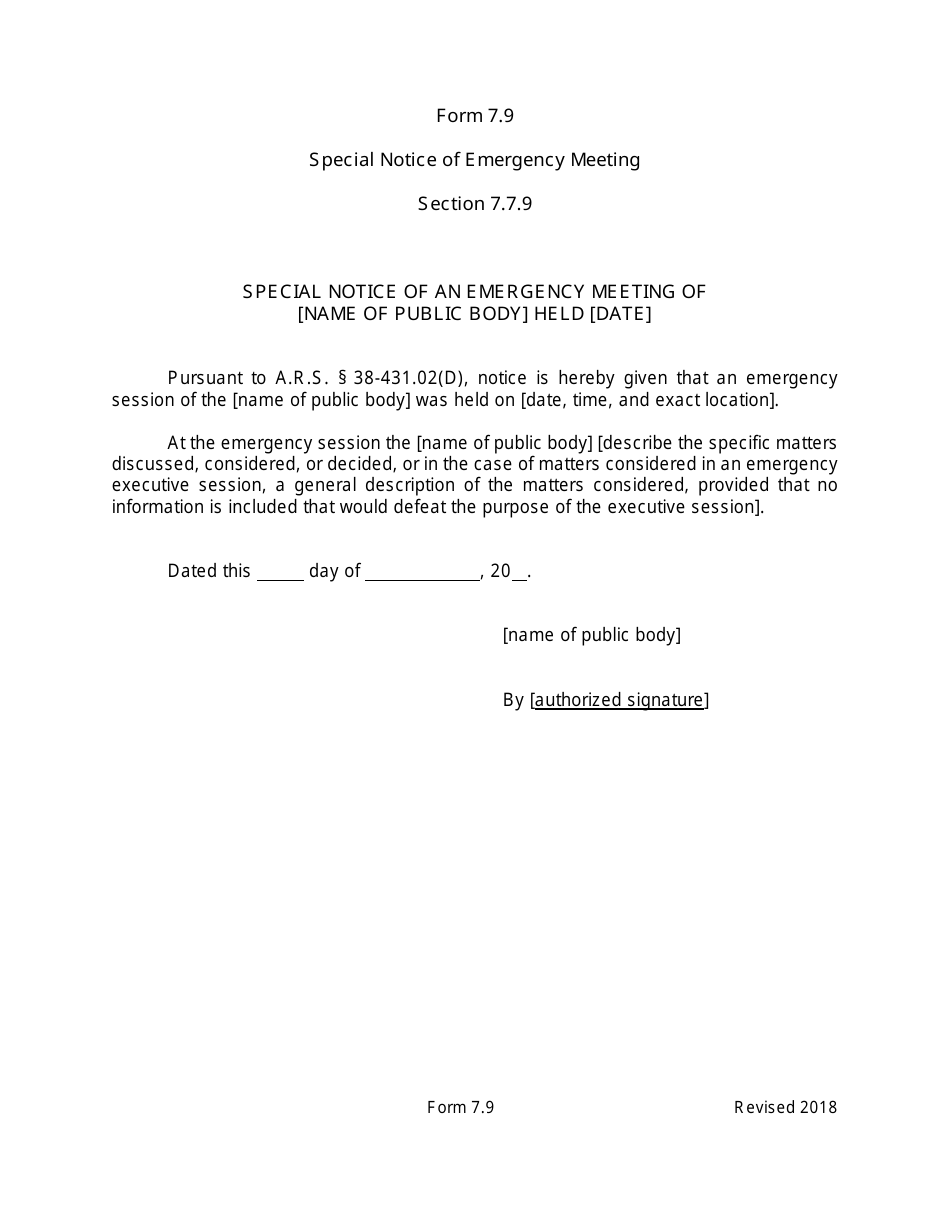 Form 7.9

Special Notice of Emergency Meeting

Section 7.7.9

SPECIAL NOTICE OF AN EMERGENCY MEETING OF [NAME OF PUBLIC BODY] HELD [DATE]

Pursuant to A.R.S. § 38-431.02(D), notice is hereby given that an emergency session of the [name of public body] was held on [date, time, and exact location].

At the emergency session the [name of public body] [describe the specific matters discussed, considered, or decided, or in the case of matters considered in an emergency executive session, a general description of the matters considered, provided that no information is included that would defeat the purpose of the executive session].

Dated this _____ day of _____________, 20__.

[name of public body]

By [authorized signature]

Form 7.9

Revised 2018